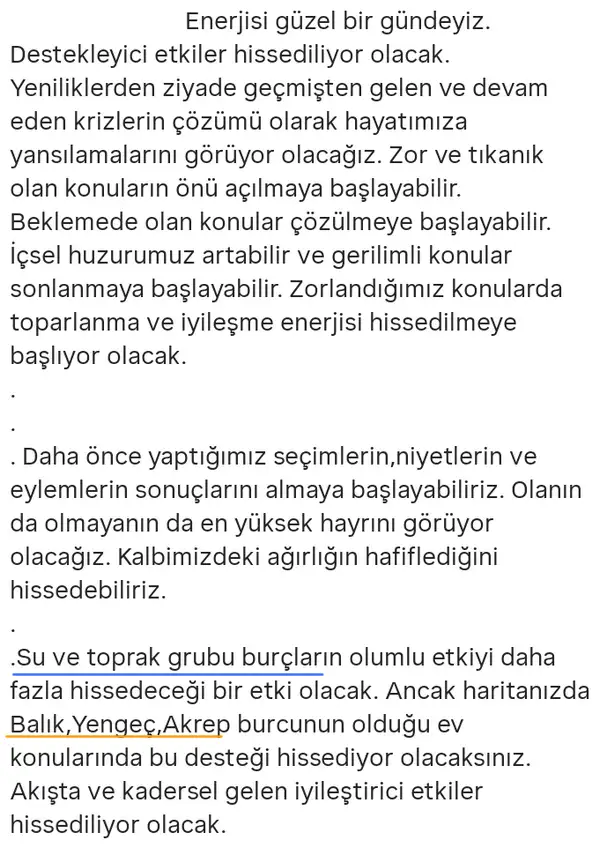 Enerjisi güzel bir gündeyiz. Destekleyici etkiler hissediliyor olacak. Yeniliklerden ziyade geçmişten gelen ve devam eden krizlerin çözümü olarak hayatımıza yansılamalarını görüyor olacağız. Zor ve tıkanık olan konuların önü açılmaya başlayabilir. Beklemede olan konular çözülmeye başlayabilir. İçsel huzurumuz artabilir ve gerilimli konular sonlanmaya başlayabilir. Zorlandığımız konularda toparlanma ve iyileşme enerjisi hissedilmeye başlıyor olacak.
.
.
. Daha önce yaptığımız seçimlerin,niyetlerin ve eylemlerin sonuçlarını almaya başlayabiliriz. Olanın da olmayanın da en yüksek hayrını görüyor olacağız. Kalbimizdeki ağırlığın hafiflediğini hissedebiliriz.
.
.Su ve toprak grubu burçların olumlu etkiyi daha fazla hissedeceği bir etki olacak. Ancak haritanızda Balık,Yengeç,Akrep burcunun olduğu ev konularında bu desteği hissediyor olacaksınız. Akışta ve kadersel gelen iyileştirici etkiler hissediliyor olacak.